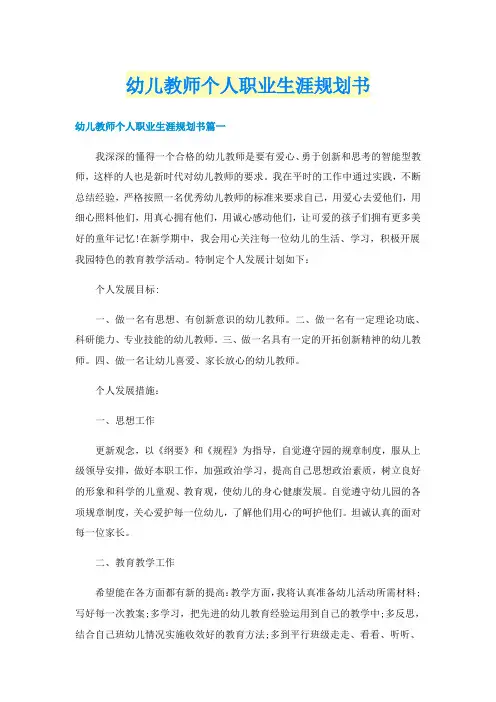 幼儿教师个人职业生涯规划书

幼儿教师个人职业生涯规划书篇一

我深深的懂得一个合格的幼儿教师是要有爱心、勇于创新和思考的智能型教师，这样的人也是新时代对幼儿教师的要求。我在平时的工作中通过实践，不断总结经验，严格按照一名优秀幼儿教师的标准来要求自己，用爱心去爱他们，用细心照料他们，用真心拥有他们，用诚心感动他们，让可爱的孩子们拥有更多美好的童年记忆!在新学期中，我会用心关注每一位幼儿的生活、学习，积极开展我园特色的教育教学活动。特制定个人发展计划如下：

个人发展目标：

一、做一名有思想、有创新意识的幼儿教师。二、做一名有一定理论功底、科研能力、专业技能的幼儿教师。三、做一名具有一定的开拓创新精神的幼儿教师。四、做一名让幼儿喜爱、家长放心的幼儿教师。

个人发展措施：

一、思想工作

更新观念，以《纲要》和《规程》为指导，自觉遵守园的规章制度，服从上级领导安排，做好本职工作，加强政治学习，提高自己思想政治素质，树立良好的形象和科学的儿童观、教育观，使幼儿的身心健康发展。自觉遵守幼儿园的各项规章制度，关心爱护每一位幼儿，了解他们用心的呵护他们。坦诚认真的面对每一位家长。

二、教育教学工作

希望能在各方面都有新的提高：教学方面，我将认真准备幼儿活动所需材料；写好每一次教案；多学习，把先进的幼儿教育经验运用到自己的教学中；多反思，结合自己班幼儿情况实施收效好的教育方法；多到平行班级走走、看看、听听、